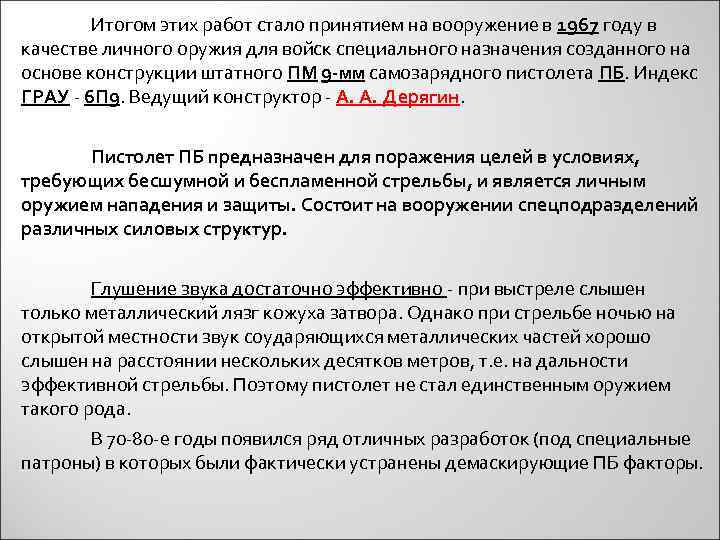 Итогом этих работ стало принятием на вооружение в 1967 году в качестве личного оружия для войск специального назначения созданного на основе конструкции штатного ПМ 9-мм самозарядного пистолета ПБ. Индекс ГРАУ - 6П9. Ведущий конструктор - А. А. Дерягин.

Пистолет ПБ предназначен для поражения целей в условиях, требующих бесшумной и беспламенной стрельбы, и является личным оружием нападения и защиты. Состоит на вооружении спецподразделений различных силовых структур.

Глушение звука достаточно эффективно - при выстреле слышен только металлический лязг кожуха затвора. Однако при стрельбе ночью на открытой местности звук соударяющихся металлических частей хорошо слышен на расстоянии нескольких десятков метров, т.е. на дальности эффективной стрельбы. Поэтому пистолет не стал единственным оружием такого рода.

В 70-80-е годы появился ряд отличных разработок (под специальные патроны) в которых были фактически устранены демаскирующие ПБ факторы.